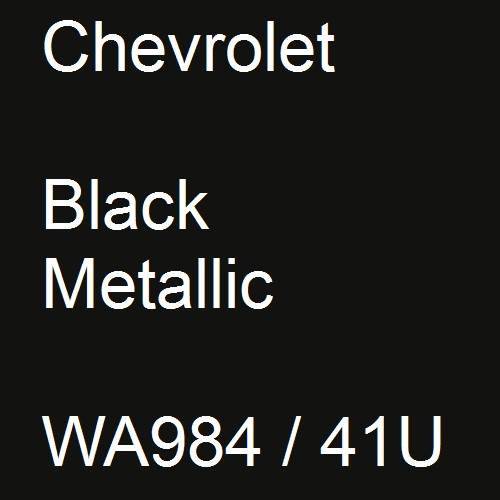 Chevrolet

Black
Metallic

WA984 / 41U